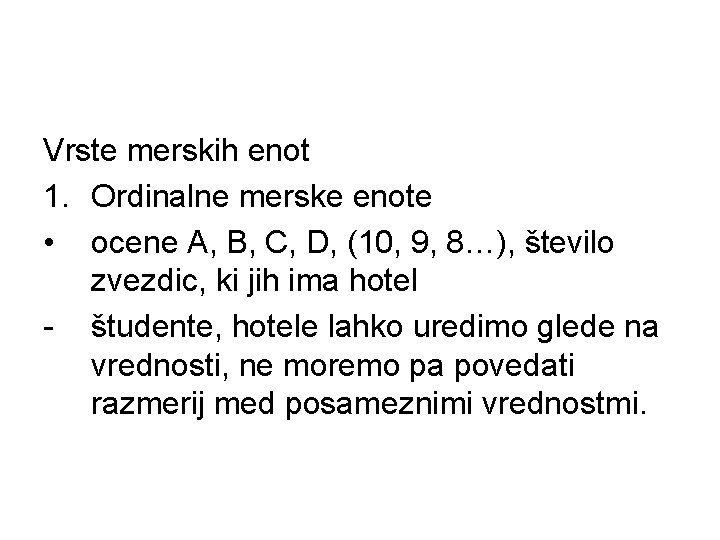 Vrste merskih enot

1. Ordinalne merske enote

• ocene A, B, C, D, (10, 9, 8…), število zvezdic, ki jih ima hotel

- študente, hotele lahko uredimo glede na vrednosti, ne moremo pa povedati razmerij med posameznimi vrednostmi.